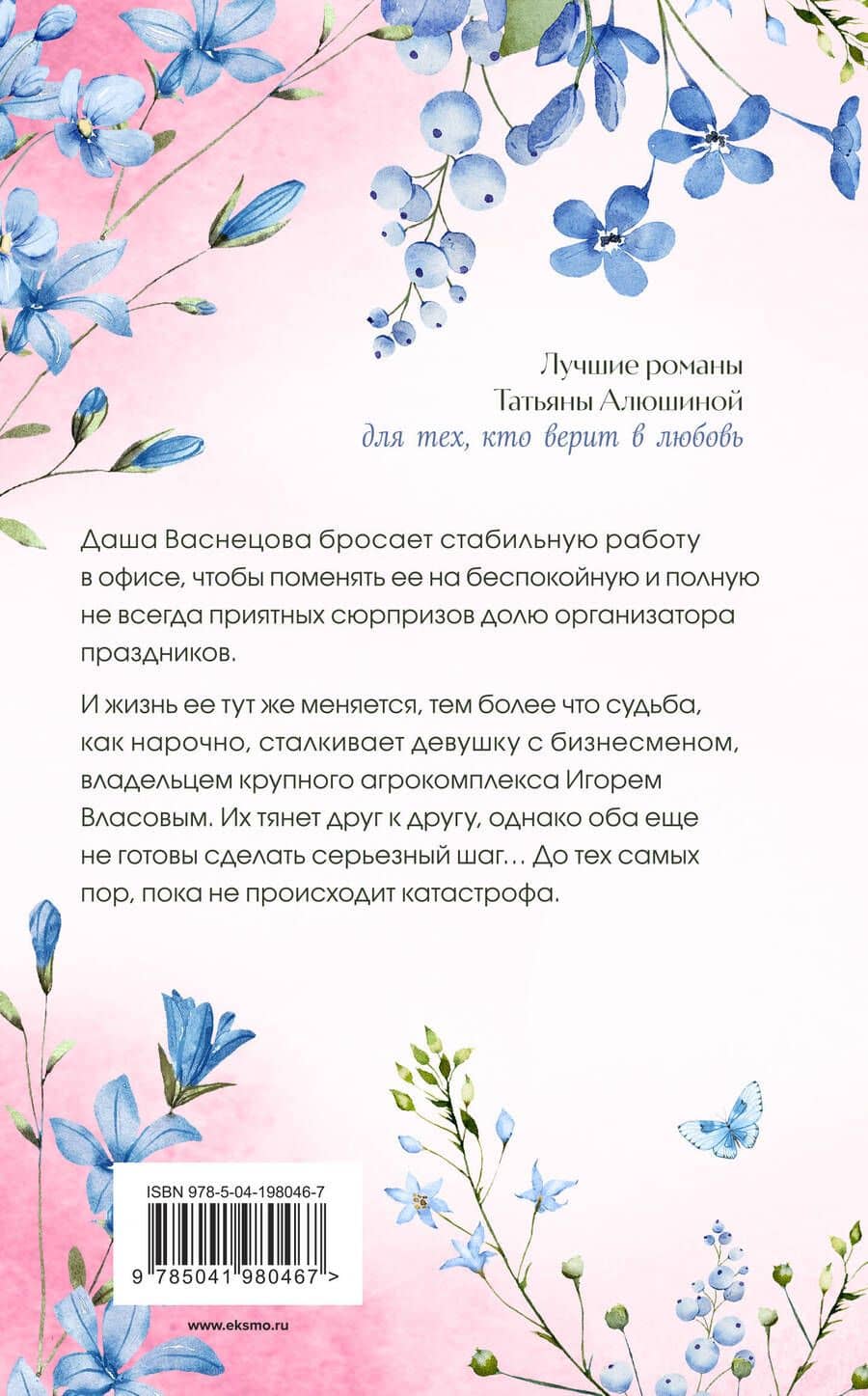 Лучшие романы
Татьяны Алюшиной
для тех, кто верит в любовь

Даша Васнецова бросает стабильную работу в офисе, чтобы поменять ее на беспокойную и полную не всегда приятных сюрпризов долю организатора праздников.

И жизнь ее тут же меняется, тем более что судьба, как нарочно, сталкивает девушку с бизнесменом, владельцем крупного агрокомплекса Игорем Власовым. Их тянет друг к другу, однако оба еще не готовы сделать серьезный шаг… До тех самых пор, пока не происходит катастрофа.

ISBN 978-5-04-198046-7

9 785041 980467 >

www.eksmo.ru